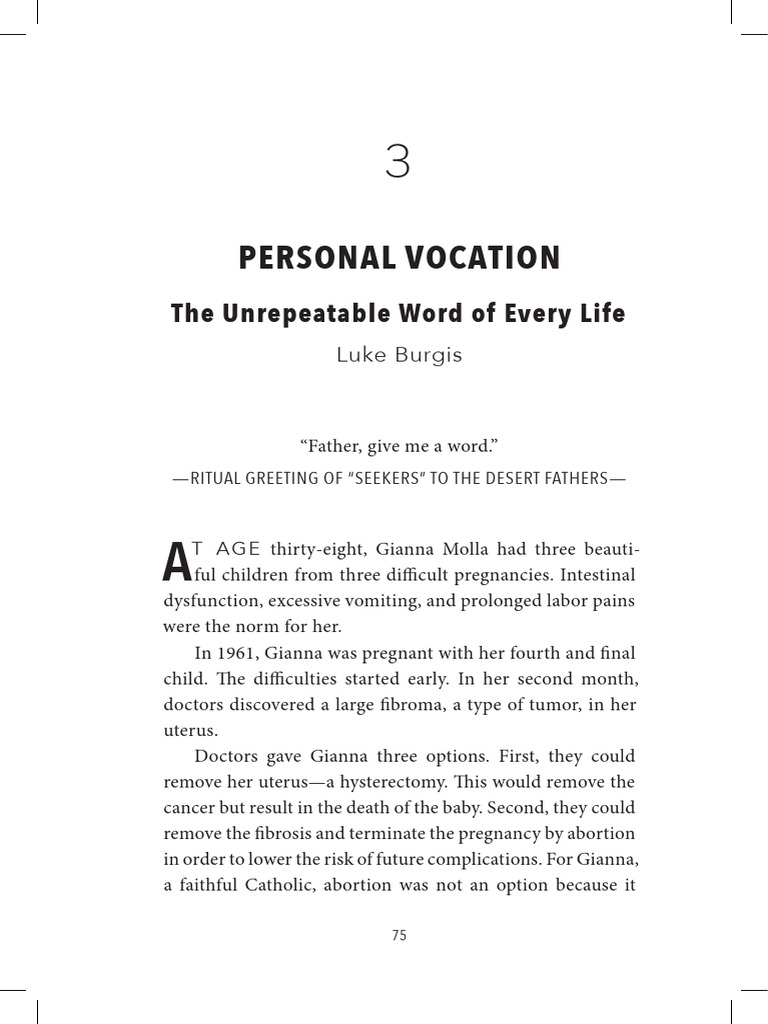 3

PERSONAL VOCATION

The Unrepeatable Word of Every Life

Luke Burgis

“Father, give me a word.”

—RITUAL GREETING OF “SEEKERS” TO THE DESERT FATHERS—

AT AGE thirty-eight, Gianna Molla had three beautiful children from three difficult pregnancies. Intestinal dysfunction, excessive vomiting, and prolonged labor pains were the norm for her.

In 1961, Gianna was pregnant with her fourth and final child. The difficulties started early. In her second month, doctors discovered a large fibroma, a type of tumor, in her uterus.

Doctors gave Gianna three options. First, they could remove her uterus—a hysterectomy. This would remove the cancer but result in the death of the baby. Second, they could remove the fibrosis and terminate the pregnancy by abortion in order to lower the risk of future complications. For Gianna, a faithful Catholic, abortion was not an option because it

75